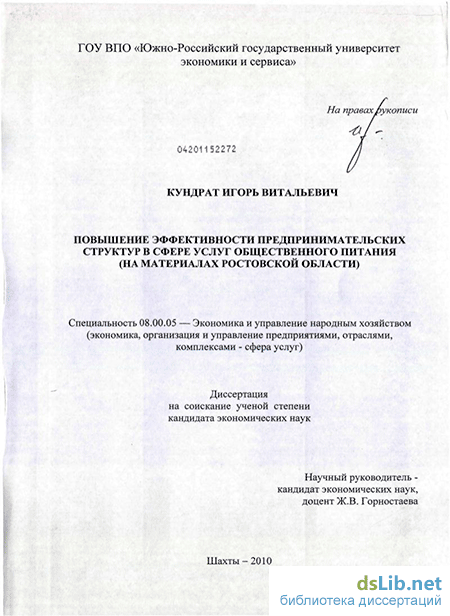 ГОУ ВПО «Южно-Российский государственный университет экономики и сервиса»

На правах рукописи

04201152272

КУНДРАТ ИГОРЬ ВИТАЛЬЕВИЧ

ПОВЫШЕНИЕ ЭФФЕКТИВНОСТИ ПРЕДПРИНИМАТЕЛЬСКИХ СТРУКТУР В СФЕРЕ УСЛУГ ОБЩЕСТВЕННОГО ПИТАНИЯ (НА МАТЕРИАЛАХ РОСТОВСКОЙ ОБЛАСТИ)

Специальность 08.00.05 — Экономика и управление народным хозяйством (экономика, организация и управление предприятиями, отраслями, комплексами - сфера услуг)

Диссертация
на соискание ученой степени
кандидата экономических наук

Научный руководитель -
кандидат экономических наук,
доцент Ж.В. Горностаева

Шахты – 2010

dsLib.net
библиотека диссертаций